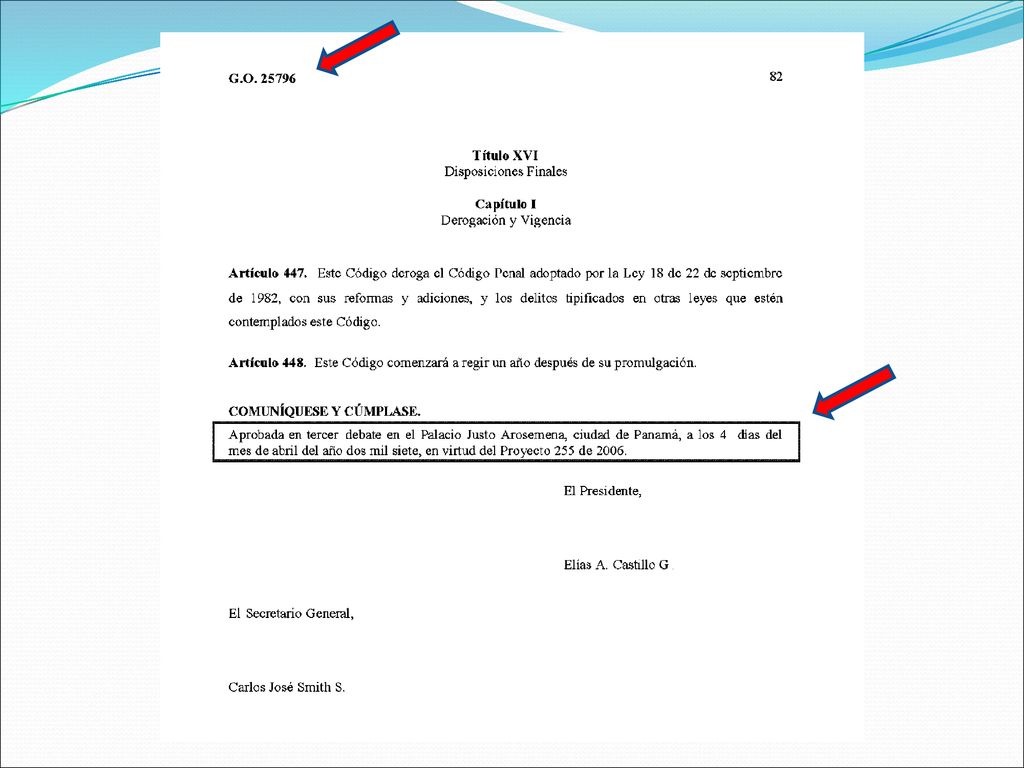 G.O. 25796

82

Título XVI
Disposiciones Finales

Capítulo I
Derogación y Vigencia

Artículo 447. Este Código deroga el Código Penal adoptado por la Ley 18 de 22 de septiembre de 1982, con sus reformas y adiciones, y los delitos tipificados en otras leyes que estén contemplados este Código.

Artículo 448. Este Código comenzará a regir un año después de su promulgación.

COMUNÍQUESE Y CÚMPLASE.

Aprobada en tercer debate en el Palacio Justo Arosemena, ciudad de Panamá, a los 4 días del mes de abril del año dos mil siete, en virtud del Proyecto 255 de 2006.

El Presidente,

Elías A. Castillo G.

El Secretario General,

Carlos José Smith S.